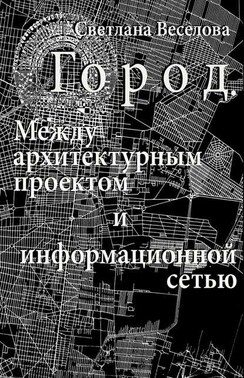 Светлана Веселова

Город.

Между архитектурным проектом и информационной сетью